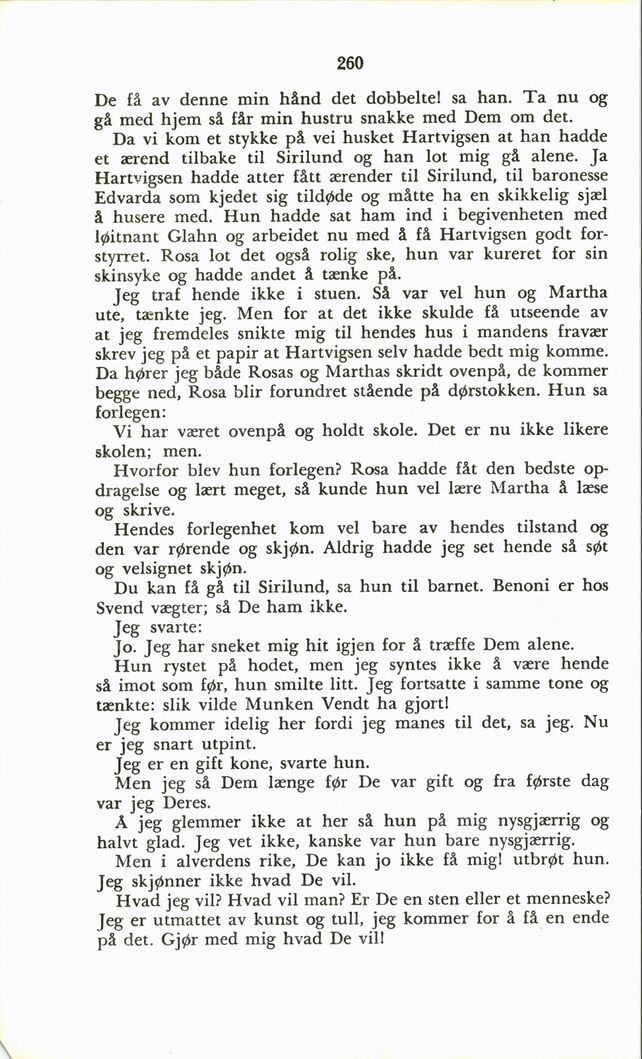 260

De få av denne min hånd det dobbelte! sa han. Ta nu og gå med hjem så får min hustru snakke med Dem om det.

Da vi kom et stykke på vei husket Hartvigsen at han hadde et ærend tilbake til Sirilund og han lot mig gå alene. Ja Hartvigsen hadde atter fått ærender til Sirilund, til baronesse Edvarda som kjedet sig tildøde og måtte ha en skikkelig sjæl å husere med. Hun hadde sat ham ind i begivenheten med løitnant Glahn og arbeidet nu med å få Hartvigsen godt forstyrret. Rosa lot det også rolig ske, hun var kureret for sin skinsyke og hadde andet å tænke på.

Jeg traf hende ikke i stuen. Så var vel hun og Martha ute, tænkte jeg. Men for at det ikke skulde få utseende av at jeg fremdeles snikte mig til hendes hus i mandens fravær skrev jeg på et papir at Hartvigsen selv hadde bedt mig komme. Da hører jeg både Rosas og Marthas skridt ovenpå, de kommer begge ned, Rosa blir forundret stående på dørstokken. Hun sa forlegen:

Vi har været ovenpå og holdt skole. Det er nu ikke likere skolen; men.

Hvorfor blev hun forlegen? Rosa hadde fåt den bedste opdragelse og lært meget, så kunde hun vel lære Martha å læse og skrive.

Hendes forlegenhet kom vel bare av hendes tilstand og den var rørende og skjøn. Aldrig hadde jeg set hende så søt og velsignet skjøn.

Du kan få gå til Sirilund, sa hun til barnet. Benoni er hos Svend vægter; så De ham ikke.

Jeg svarte:

Jo. Jeg har sneket mig hit igjen for å træffe Dem alene.

Hun rystet på hodet, men jeg syntes ikke å være hende så imot som før, hun smilte litt. Jeg fortsatte i samme tone og tænkte: slik vilde Munken Vendt ha gjort!

Jeg kommer idelig her fordi jeg manes til det, sa jeg. Nu er jeg snart utpint.

Jeg er en gift kone, svarte hun.

Men jeg så Dem længe før De var gift og fra første dag var jeg Deres.

Å jeg glemmer ikke at her så hun på mig nysgjærrig og halvt glad. Jeg vet ikke, kanske var hun bare nysgjærrig.

Men i alverdens rike, De kan jo ikke få mig! utbrøt hun. Jeg skjønner ikke hvad De vil.

Hvad jeg vil? Hvad vil man? Er De en sten eller et menneske? Jeg er utmattet av kunst og tull, jeg kommer for å få en ende på det. Gjør med mig hvad De vil!